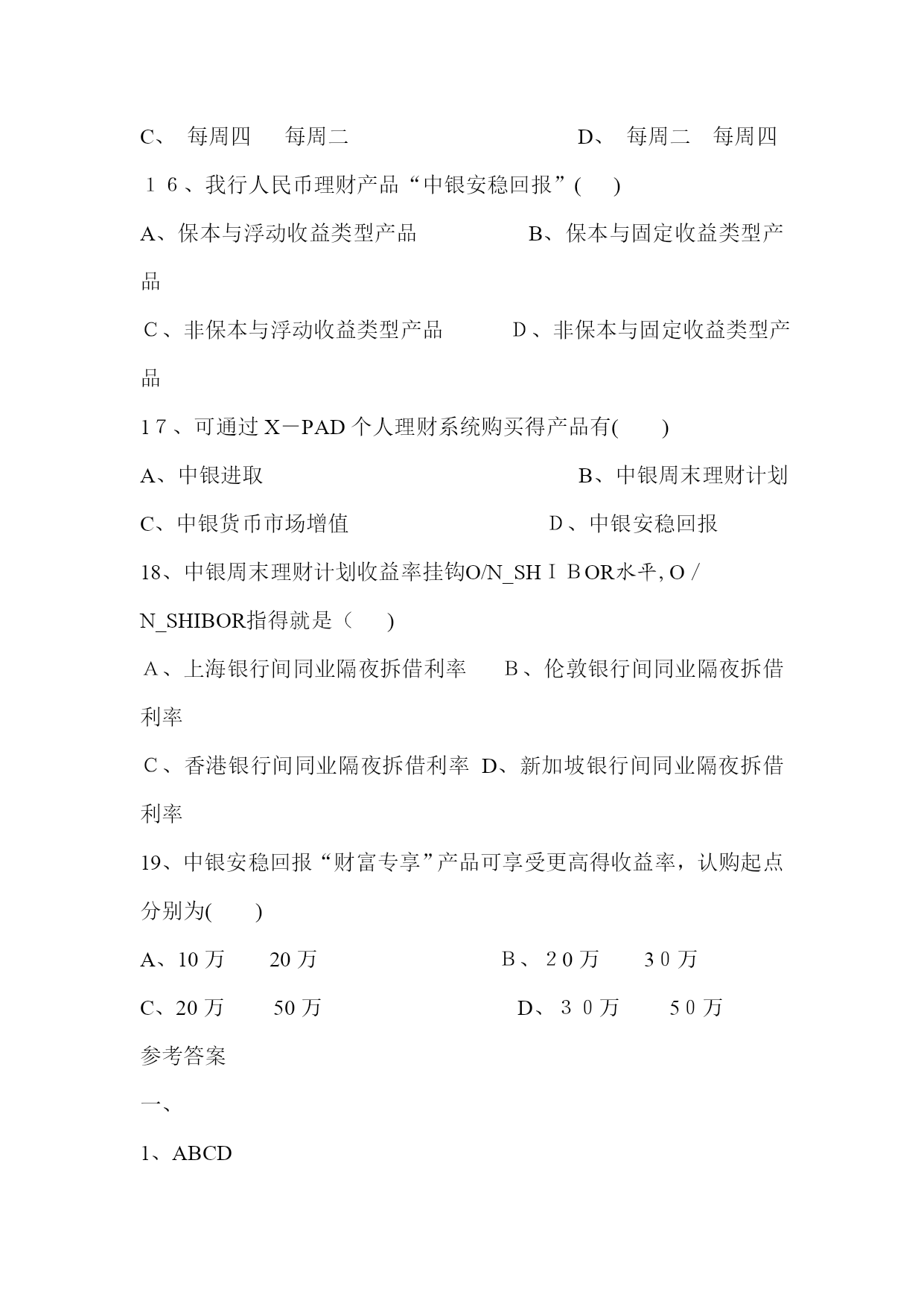 C、 每周四 每周二 D、 每周二 每周四

１６、我行人民币理财产品“中银安稳回报”( )

A、保本与浮动收益类型产品 B、保本与固定收益类型产品

Ｃ、非保本与浮动收益类型产品 Ｄ、非保本与固定收益类型产品

1７、可通过Ｘ－PAD个人理财系统购买得产品有( )

A、中银进取 B、中银周末理财计划

C、中银货币市场增值 Ｄ、中银安稳回报

18、中银周末理财计划收益率挂钩O/N_SHＩＢOR水平, O／N_SHIBOR指得就是（ )

Ａ、上海银行间同业隔夜拆借利率 Ｂ、伦敦银行间同业隔夜拆借利率

Ｃ、香港银行间同业隔夜拆借利率 D、新加坡银行间同业隔夜拆借利率

19、中银安稳回报“财富专享”产品可享受更高得收益率，认购起点分别为( )

A、10万 20万 Ｂ、２0万 ３0万

C、20万 50万 D、３０万 5０万

参考答案

一、

1、ABCD